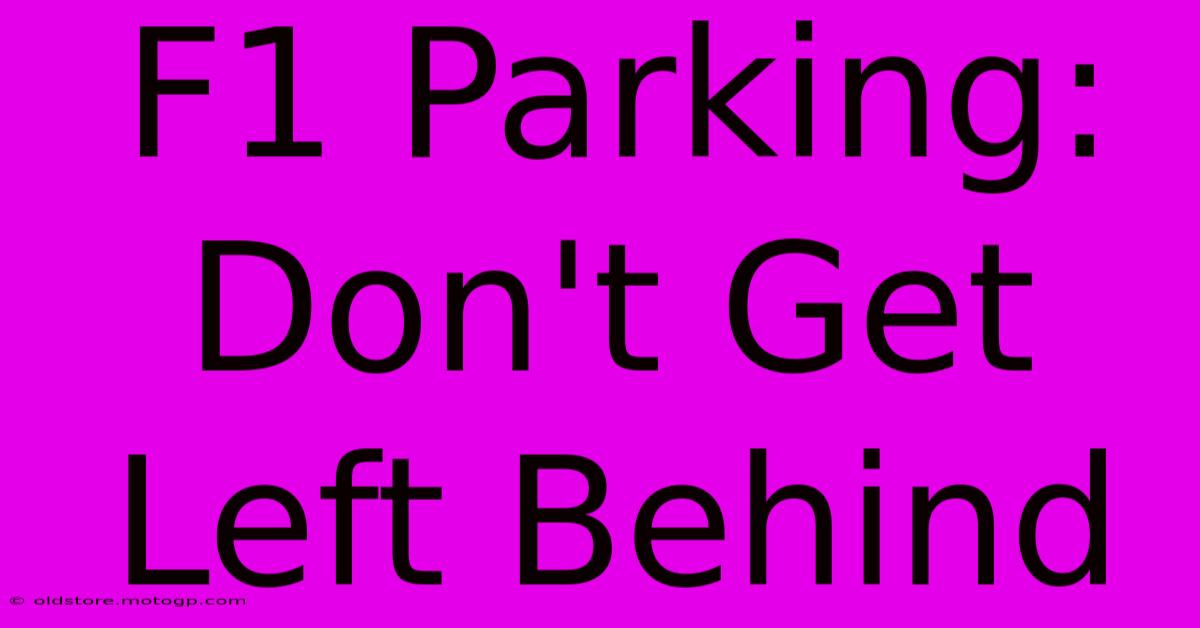 F1 Parking: Don't Get Left Behind

© oldstore.motogp.com